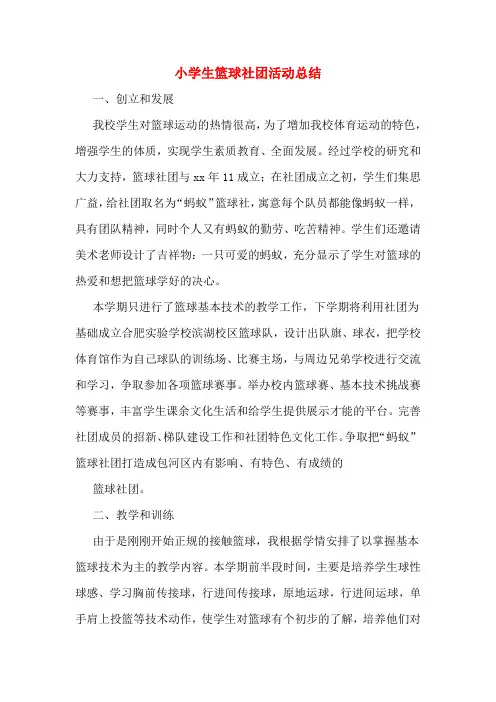 小学生篮球社团活动总结

一、创立和发展

我校学生对篮球运动的热情很高，为了增加我校体育运动的特色，增强学生的体质，实现学生素质教育、全面发展。经过学校的研究和大力支持，篮球社团与 xx 年 11 成立；在社团成立之初，学生们集思广益，给社团取名为“蚂蚁”篮球社，寓意每个队员都能像蚂蚁一样，具有团队精神，同时个人又有蚂蚁的勤劳、吃苦精神。学生们还邀请美术老师设计了吉祥物：一只可爱的蚂蚁，充分显示了学生对篮球的热爱和想把篮球学好的决心。

本学期只进行了篮球基本技术的教学工作，下学期将利用社团为基础成立合肥实验学校滨湖校区篮球队，设计出队旗、球衣，把学校体育馆作为自己球队的训练场、比赛主场，与周边兄弟学校进行交流和学习，争取参加各项篮球赛事。举办校内篮球赛、基本技术挑战赛等赛事，丰富学生课余文化生活和给学生提供展示才能的平台。完善社团成员的招新、梯队建设工作和社团特色文化工作。争取把“蚂蚁”篮球社团打造成包河区内有影响、有特色、有成绩的

篮球社团。

二、教学和训练

由于是刚刚开始正规的接触篮球，我根据学情安排了以掌握基本篮球技术为主的教学内容。本学期前半段时间，主要是培养学生球性球感、学习胸前传接球，行进间传接球，原地运球，行进间运球，单手肩上投篮等技术动作，使学生对篮球有个初步的了解，培养他们对